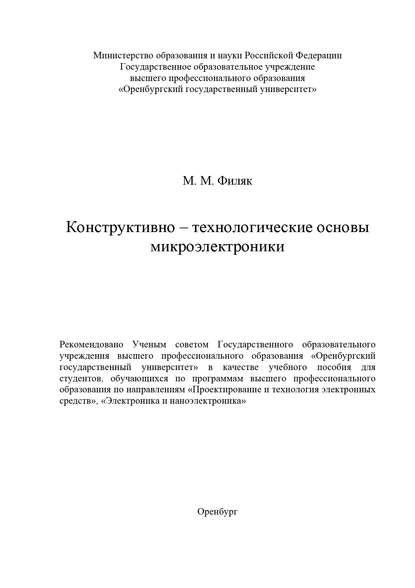 Министерство образования и науки Российской Федерации
Государственное образовательное учреждение
высшего профессионального образования
«Оренбургский государственный университет»

М. М. Филяк

Конструктивно – технологические основы
микроэлектроники

Рекомендовано Ученым советом Государственного образовательного учреждения высшего профессионального образования «Оренбургский государственный университет» в качестве учебного пособия для студентов, обучающихся по программам высшего профессионального образования по направлениям «Проектирование и технология электронных средств», «Электроника и наноэлектроника»

Оренбург